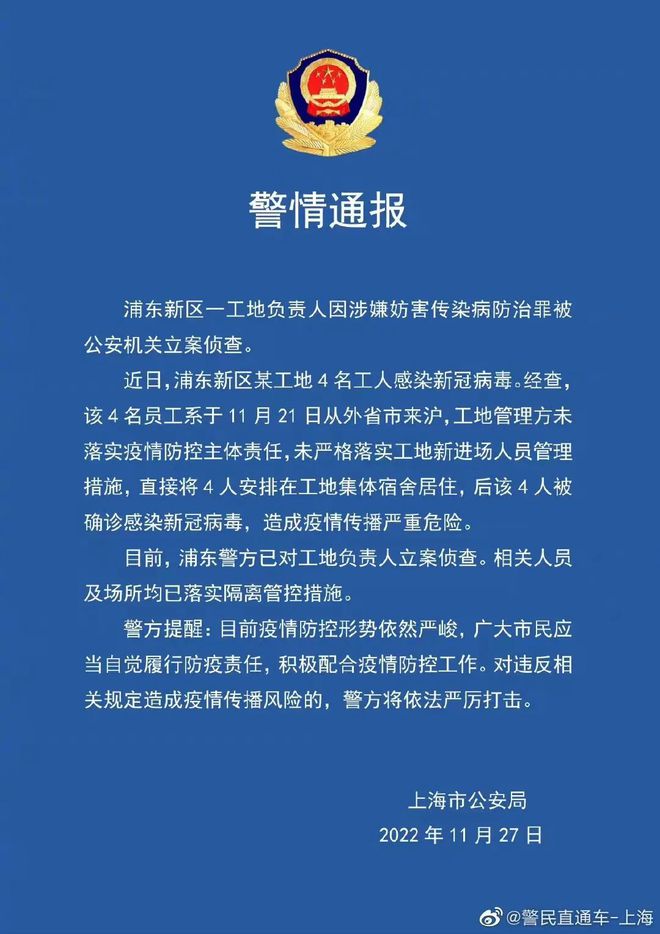 警情通报

浦东新区一工地负责人因涉嫌妨害传染病防治罪被公安机关立案侦查。

近日，浦东新区某工地 4 名工人感染新冠病毒。经查，该 4 名员工系于 11 月 21 日从外省市来沪，工地管理方未落实疫情防控主体责任，未严格落实工地新进场人员管理措施，直接将 4 人安排在工地集体宿舍居住，后该 4 人被确诊感染新冠病毒，造成疫情传播严重危险。

目前，浦东警方已对工地负责人立案侦查。相关人员及场所均已落实隔离管控措施。

警方提醒：目前疫情防控形势依然严峻，广大市民应当自觉履行防疫责任，积极配合疫情防控工作。对违反相关规定造成疫情传播风险的，警方将依法严厉打击。

上海市公安局
2022 年 11 月 27 日

@警民直通车-上海